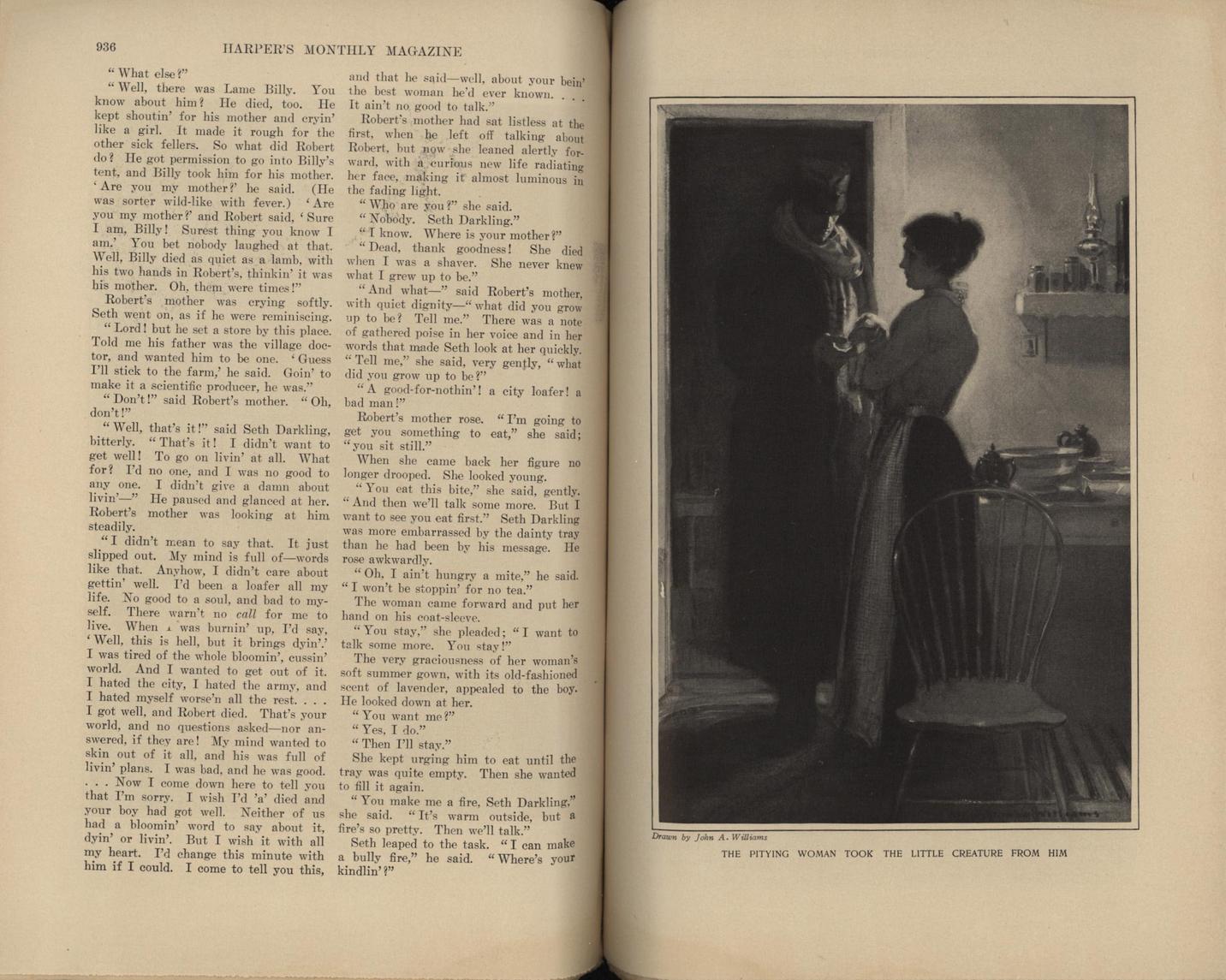 936 HARPER'S MONTHLY MAGAZINE

"What else?"

"Well, there was Lame Billy. You know about him? He died, too. He kept shoutin' for his mother and cryin' like a girl. It made it rough for the other sick fellers. So what did Robert do? He got permission to go into Billy's tent, and Billy took him for his mother. 'Are you my mother?' he said. (He was sorter wild-like with fever.) 'Are you my mother?' and Robert said, 'Sure I am, Billy! Surest thing you know I am.' You bet nobody laughed at that. Well, Billy died as quiet as a lamb, with his two hands in Robert's, thinkin' it was his mother. Oh, them were times!"

Robert's mother was crying softly. Seth went on, as if he were reminiscing.

"Lord! but he set a store by this place. Told me his father was the village doctor, and wanted him to be one. 'Guess I'll stick to the farm,' he said. Goin' to make it a scientific producer, he was."

"Don't!" said Robert's mother. "Oh, don't!"

"Well, that's it!" said Seth Darkling, bitterly. "That's it! I didn't want to get well! To go on livin' at all. What for? I'd no one, and I was no good to any one. I didn't give a damn about livin'—" He paused and glanced at her. Robert's mother was looking at him steadily.

"I didn't mean to say that. It just slipped out. My mind is full of—words like that. Anyhow, I didn't care about gettin' well. I'd been a loafer all my life. No good to a soul, and bad to myself. There warn't no call for me to live. When I was burnin' up, I'd say, 'Well, this is hell, but it brings dyin'.' I was tired of the whole bloomin', cussin' world. And I wanted to get out of it. I hated the city, I hated the army, and I hated myself worse'n all the rest. . . . I got well, and Robert died. That's your world, and no questions asked—nor answered, if they are! My mind wanted to skin out of it all, and his was full of livin' plans. I was bad, and he was good. . . . Now I come down here to tell you that I'm sorry. I wish I'd 'a' died and your boy had got well. Neither of us had a bloomin' word to say about it, dyin' or livin'. But I wish it with all my heart. I'd change this minute with him if I could. I come to tell you this, and that he said—well, about your bein' the best woman he'd ever known. . . . It ain't no good to talk."

Robert's mother had sat listless at the first, when he left off talking about Robert, but now she leaned alertly forward, with a curious new life radiating her face, making it almost luminous in the fading light.

"Who are you?" she said.

"Nobody. Seth Darkling."

"I know. Where is your mother?"

"Dead, thank goodness! She died when I was a shaver. She never knew what I grew up to be."

"And what—" said Robert's mother, with quiet dignity—"what did you grow up to be? Tell me." There was a note of gathered poise in her voice and in her words that made Seth look at her quickly. "Tell me," she said, very gently, "what did you grow up to be?"

"A good-for-nothin'! a city loafer! a bad man!"

Robert's mother rose. "I'm going to get you something to eat," she said; "you sit still."

When she came back her figure no longer drooped. She looked young.

"You eat this bite," she said, gently. "And then we'll talk some more. But I want to see you eat first." Seth Darkling was more embarrassed by the dainty tray than he had been by his message. He rose awkwardly.

"Oh, I ain't hungry a mite," he said. "I won't be stoppin' for no tea."

The woman came forward and put her hand on his coat-sleeve.

"You stay," she pleaded; "I want to talk some more. You stay!"

The very graciousness of her woman's soft summer gown, with its old-fashioned scent of lavender, appealed to the boy. He looked down at her.

"You want me?"

"Yes, I do."

"Then I'll stay."

She kept urging him to eat until the tray was quite empty. Then she wanted to fill it again.

"You make me a fire, Seth Darkling," she said. "It's warm outside, but a fire's so pretty. Then we'll talk."

Seth leaped to the task. "I can make a bully fire," he said. "Where's your kindlin'?"

Drawn by John A. Williams
THE PITYING WOMAN TOOK THE LITTLE CREATURE FROM HIM